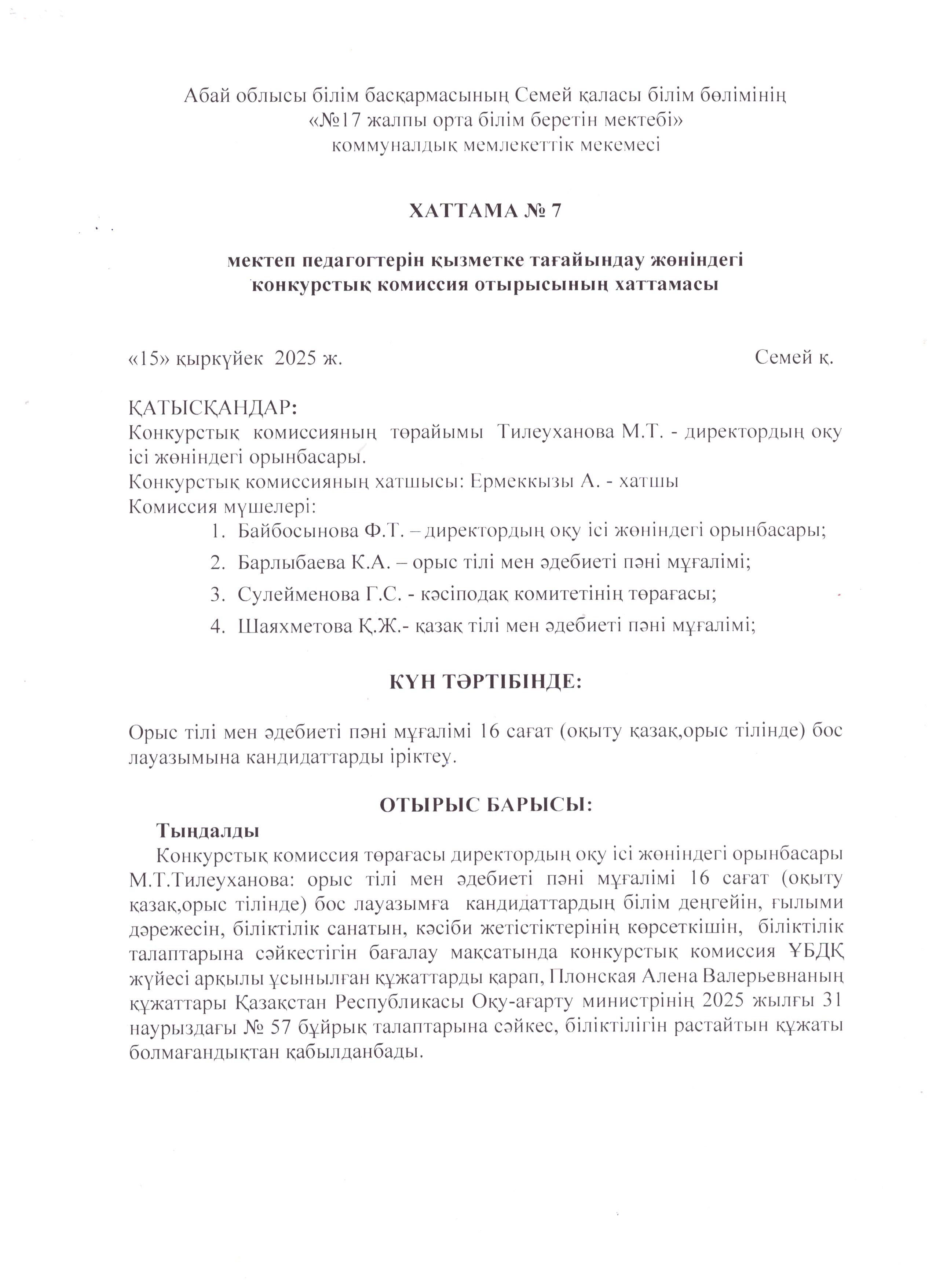 Абай облысы білім басқармасының Семей қаласы білім бөлімінің «№17 жалпы орта білім беретін мектебі» коммуналдық мемлекеттік мекемесі

ХАТТАМА № 7

мектеп педагогтерін қызметке тағайындау жөніндегі конкурстық комиссия отырысының хаттамасы

«15» қыркүйек 2025 ж. Семей қ.

ҚАТЫСҚАНДАР:
Конкурстық комиссияның төрайымы Тилеуханова М.Т. - директордың оқу ісі жөніндегі орынбасары.
Конкурстық комиссияның хатшысы: Ермеккызы А. - хатшы
Комиссия мүшелері:
1. Байбосынова Ф.Т. – директордың оқу ісі жөніндегі орынбасары;
2. Барлыбаева К.А. – орыс тілі мен әдебиеті пәні мұғалімі;
3. Сулейменова Г.С. - кәсіподақ комитетінің төрағасы;
4. Шаяхметова Қ.Ж.- қазақ тілі мен әдебиеті пәні мұғалімі;

КҮН ТӘРТІБІНДЕ:

Орыс тілі мен әдебиеті пәні мұғалімі 16 сағат (оқыту қазақ,орыс тілінде) бос лауазымына кандидаттарды іріктеу.

ОТЫРЫС БАРЫСЫ:
Тыңдалды
Конкурстық комиссия төрағасы директордың оқу ісі жөніндегі орынбасары М.Т.Тилеуханова: орыс тілі мен әдебиеті пәні мұғалімі 16 сағат (оқыту қазақ,орыс тілінде) бос лауазымға кандидаттардың білім деңгейін, ғылыми дәрежесін, біліктілік санатын, кәсіби жетістіктерінің көрсеткішін, біліктілік талаптарына сәйкестігін бағалау мақсатында конкурстық комиссия ҰБДҚ жүйесі арқылы ұсынылған құжаттарды қарап, Плонская Алена Валерьевнаның құжаттары Қазақстан Республикасы Оқу-ағарту министрінің 2025 жылғы 31 наурыздағы № 57 бұйрық талаптарына сәйкес, біліктілігін растайтын құжаты болмағандықтан қабылданбады.